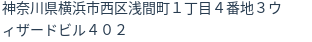 神奈川県横浜市西区浅間町１丁目４番地３ウィザードビル４０２